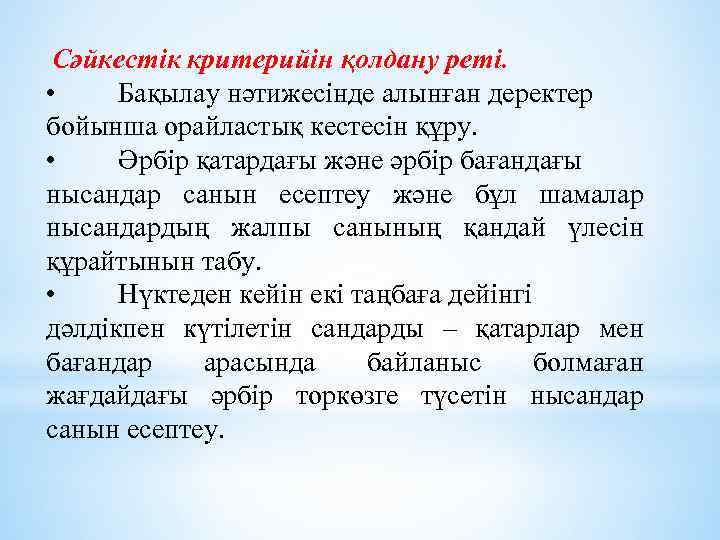 Сәйкестік критерийін қолдану реті.

• Бақылау нәтижесінде алынған деректер бойынша орайластық кестесін құру.

• Әрбір қатардағы және әрбір бағандағы нысандар санын есептеу және бұл шамалар нысандардың жалпы санының қандай үлесін құрайтынын табу.

• Нүктеден кейін екі таңбаға дейінгі дәлдікпен күтілетін сандарды – қатарлар мен бағандар арасында байланыс болмаған жағдайдағы әрбір торкөзге түсетін нысандар санын есептеу.